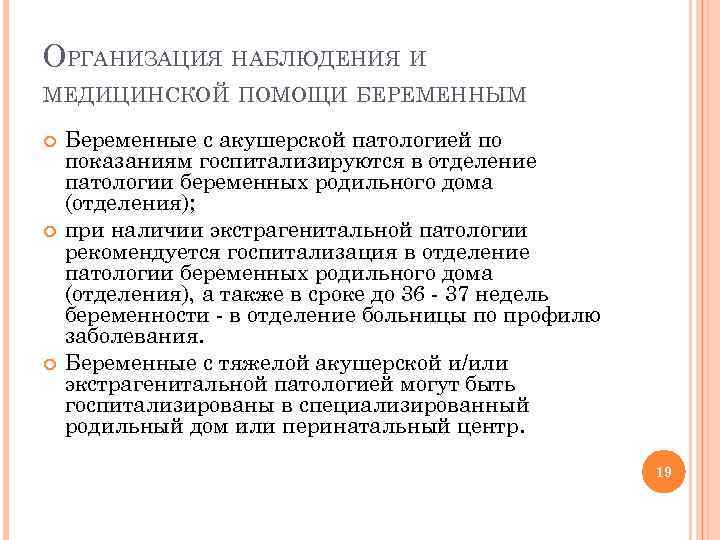 Организация наблюдения и медицинской помощи беременным

Беременные с акушерской патологией по показаниям госпитализируются в отделение патологии беременных родильного дома (отделения);

при наличии экстрагенитальной патологии рекомендуется госпитализация в отделение патологии беременных родильного дома (отделения), а также в сроке до 36 - 37 недель беременности - в отделение больницы по профилю заболевания.

Беременные с тяжелой акушерской и/или экстрагенитальной патологией могут быть госпитализированы в специализированный родильный дом или перинатальный центр.

19